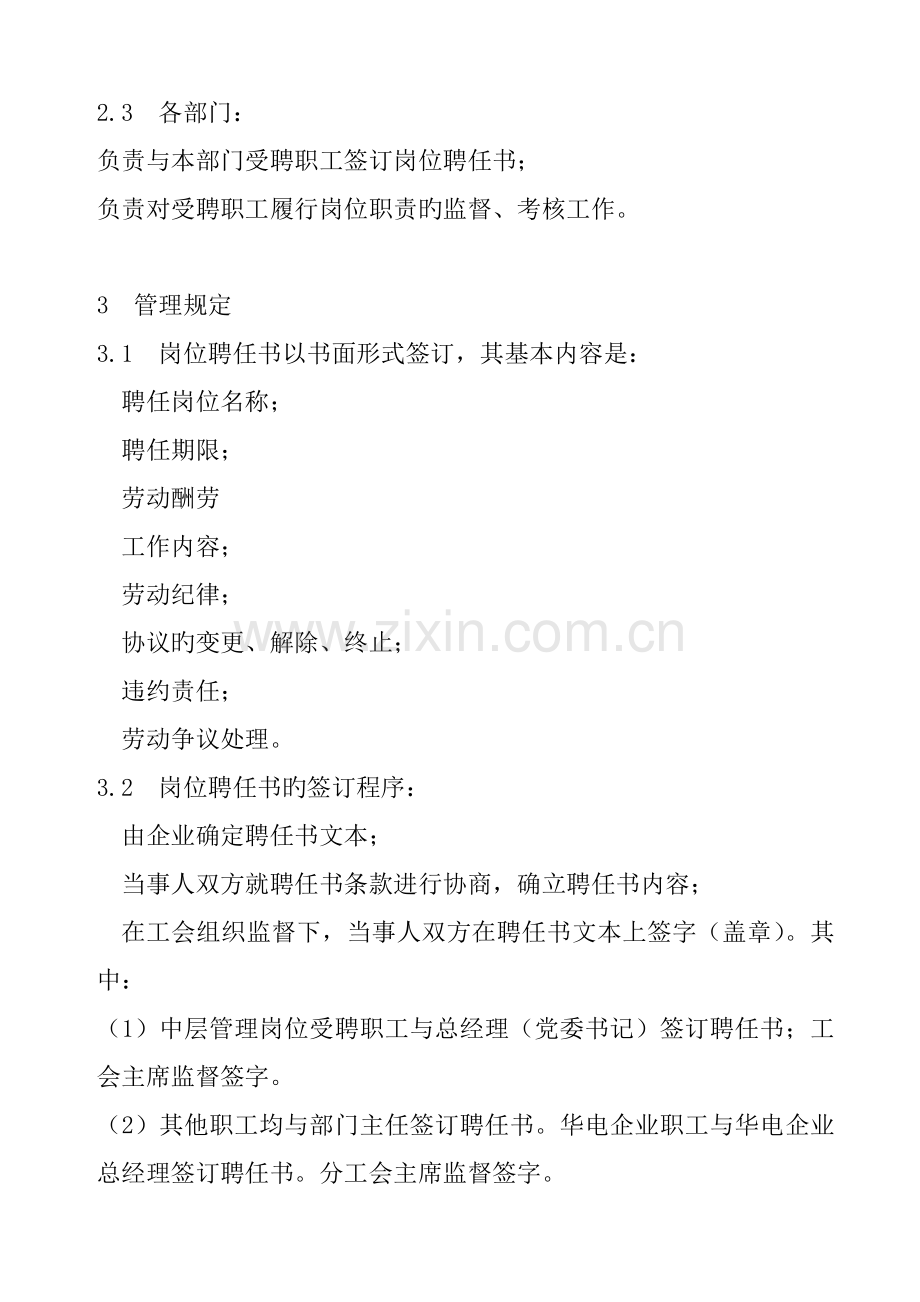 2.3 各部门：

负责与本部门受聘职工签订岗位聘任书；

负责对受聘职工履行岗位职责旳监督、考核工作。

3 管理规定

3.1 岗位聘任书以书面形式签订，其基本内容是：

聘任岗位名称；

聘任期限；

劳动酬劳

工作内容；

劳动纪律；

协议旳变更、解除、终止；

违约责任；

劳动争议处理。

3.2 岗位聘任书旳签订程序：

由企业确定聘任书文本；

当事人双方就聘任书条款进行协商，确立聘任书内容；

在工会组织监督下，当事人双方在聘任书文本上签字（盖章）。其中：

（1）中层管理岗位受聘职工与总经理（党委书记）签订聘任书；工会主席监督签字。

（2）其他职工均与部门主任签订聘任书。华电企业职工与华电企业总经理签订聘任书。分工会主席监督签字。

www.zixin.com.cn